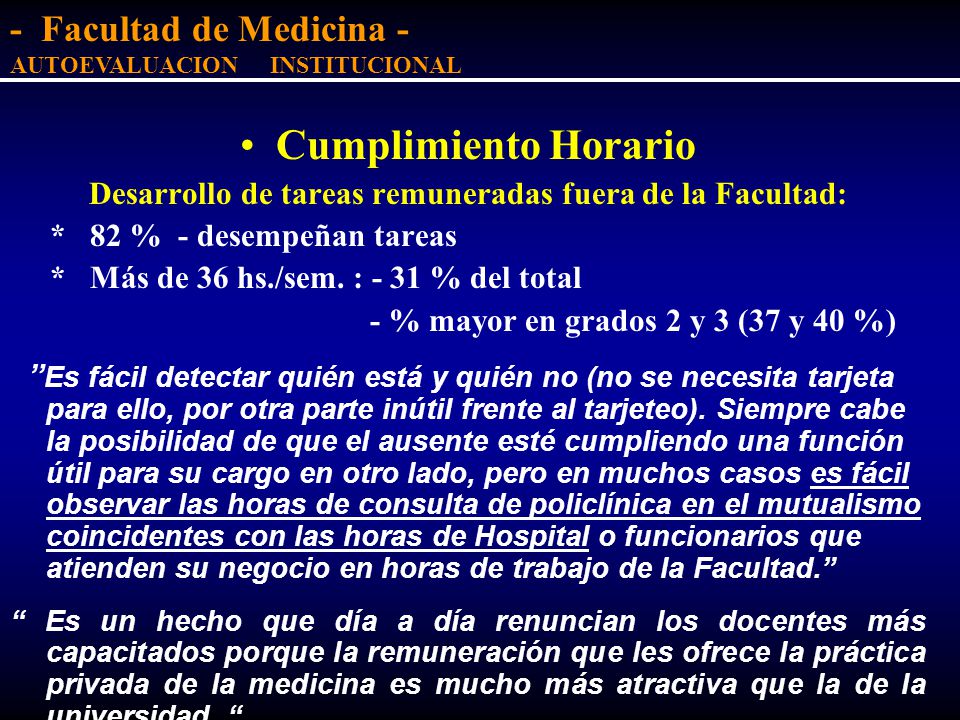 - Facultad de Medicina -
AUTOEVALUACION INSTITUCIONAL

• Cumplimiento Horario

Desarrollo de tareas remuneradas fuera de la Facultad:

* 82 % - desempeñan tareas

* Más de 36 hs./sem. : - 31 % del total

- % mayor en grados 2 y 3 (37 y 40 %)

”Es fácil detectar quién está y quién no (no se necesita tarjeta para ello, por otra parte inútil frente al tarjeteo). Siempre cabe la posibilidad de que el ausente esté cumpliendo una función útil para su cargo en otro lado, pero en muchos casos es fácil observar las horas de consulta de policlínica en el mutualismo coincidentes con las horas de Hospital o funcionarios que atienden su negocio en horas de trabajo de la Facultad.”

“ Es un hecho que día a día renuncian los docentes más capacitados porque la remuneración que les ofrece la práctica privada de la medicina es mucho más atractiva que la de la universidad. “